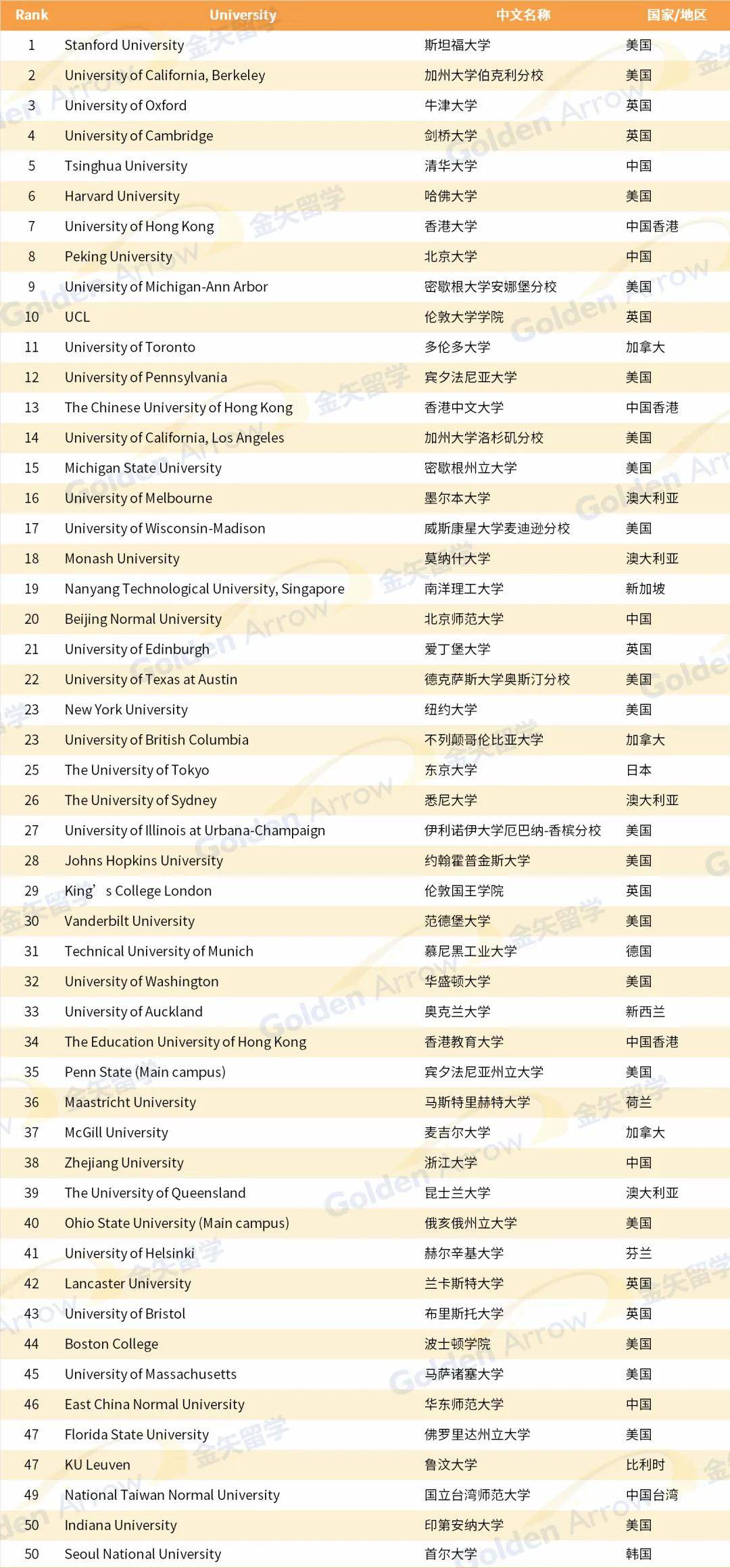 | Rank | University | 中文名称 | 国家/地区 |
|---|---|---|---|
| 1 | Stanford University | 斯坦福大学 | 美国 |
| 2 | University of California, Berkeley | 加州大学伯克利分校 | 美国 |
| 3 | University of Oxford | 牛津大学 | 英国 |
| 4 | University of Cambridge | 剑桥大学 | 英国 |
| 5 | Tsinghua University | 清华大学 | 中国 |
| 6 | Harvard University | 哈佛大学 | 美国 |
| 7 | University of Hong Kong | 香港大学 | 中国香港 |
| 8 | Peking University | 北京大学 | 中国 |
| 9 | University of Michigan-Ann Arbor | 密歇根大学安娜堡分校 | 美国 |
| 10 | UCL | 伦敦大学学院 | 英国 |
| 11 | University of Toronto | 多伦多大学 | 加拿大 |
| 12 | University of Pennsylvania | 宾夕法尼亚大学 | 美国 |
| 13 | The Chinese University of Hong Kong | 香港中文大学 | 中国香港 |
| 14 | University of California, Los Angeles | 加州大学洛杉矶分校 | 美国 |
| 15 | Michigan State University | 密歇根州立大学 | 美国 |
| 16 | University of Melbourne | 墨尔本大学 | 澳大利亚 |
| 17 | University of Wisconsin-Madison | 威斯康星大学麦迪逊分校 | 美国 |
| 18 | Monash University | 莫纳什大学 | 澳大利亚 |
| 19 | Nanyang Technological University, Singapore | 南洋理工大学 | 新加坡 |
| 20 | Beijing Normal University | 北京师范大学 | 中国 |
| 21 | University of Edinburgh | 爱丁堡大学 | 英国 |
| 22 | University of Texas at Austin | 德克萨斯大学奥斯汀分校 | 美国 |
| 23 | New York University | 纽约大学 | 美国 |
| 23 | University of British Columbia | 不列颠哥伦比亚大学 | 加拿大 |
| 25 | The University of Tokyo | 东京大学 | 日本 |
| 26 | The University of Sydney | 悉尼大学 | 澳大利亚 |
| 27 | University of Illinois at Urbana-Champaign | 伊利诺伊大学厄巴纳-香槟分校 | 美国 |
| 28 | Johns Hopkins University | 约翰霍普金斯大学 | 美国 |
| 29 | King’s College London | 伦敦国王学院 | 英国 |
| 30 | Vanderbilt University | 范德堡大学 | 美国 |
| 31 | Technical University of Munich | 慕尼黑工业大学 | 德国 |
| 32 | University of Washington | 华盛顿大学 | 美国 |
| 33 | University of Auckland | 奥克兰大学 | 新西兰 |
| 34 | The Education University of Hong Kong | 香港教育大学 | 中国香港 |
| 35 | Penn State (Main campus) | 宾夕法尼亚州立大学 | 美国 |
| 36 | Maastricht University | 马斯特里赫特大学 | 荷兰 |
| 37 | McGill University | 麦吉尔大学 | 加拿大 |
| 38 | Zhejiang University | 浙江大学 | 中国 |
| 39 | The University of Queensland | 昆士兰大学 | 澳大利亚 |
| 40 | Ohio State University (Main campus) | 俄亥俄州立大学 | 美国 |
| 41 | University of Helsinki | 赫尔辛基大学 | 芬兰 |
| 42 | Lancaster University | 兰卡斯特大学 | 英国 |
| 43 | University of Bristol | 布里斯托大学 | 英国 |
| 44 | Boston College | 波士顿学院 | 美国 |
| 45 | University of Massachusetts | 马萨诸塞大学 | 美国 |
| 46 | East China Normal University | 华东师范大学 | 中国 |
| 47 | Florida State University | 佛罗里达州立大学 | 美国 |
| 47 | KU Leuven | 鲁汶大学 | 比利时 |
| 49 | National Taiwan Normal University | 国立台湾师范大学 | 中国台湾 |
| 50 | Indiana University | 印第安纳大学 | 美国 |
| 50 | Seoul National University | 首尔大学 | 韩国 |

金矢留学 Golden Arrow